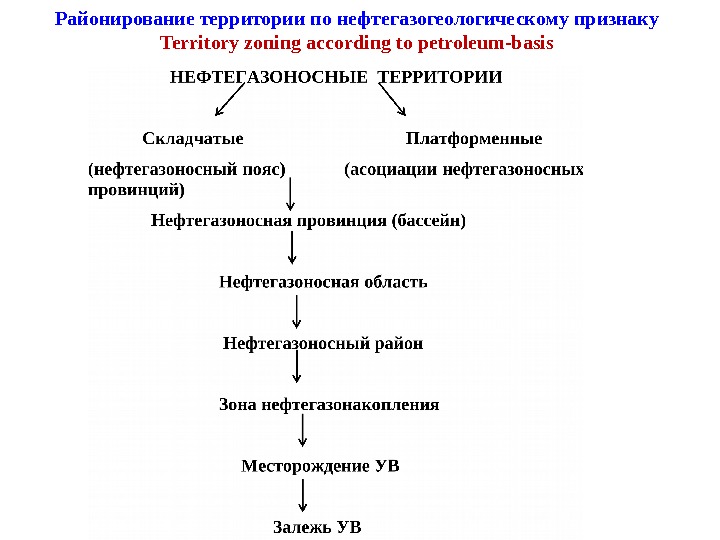 Районирование территории по нефтегазогеологическому признаку
Territory zoning according to petroleum-basis

НЕФТЕГАЗОНОСНЫЕ ТЕРРИТОРИИ

Складчатые

Платформенные

(нефтегазоносный пояс)

(асоциации нефтегазоносных провинций)

Нефтегазоносная провинция (бассейн)

Нефтегазоносная область

Нефтегазоносный район

Зона нефтегазонакопления

Месторождение УВ

Залежь УВ